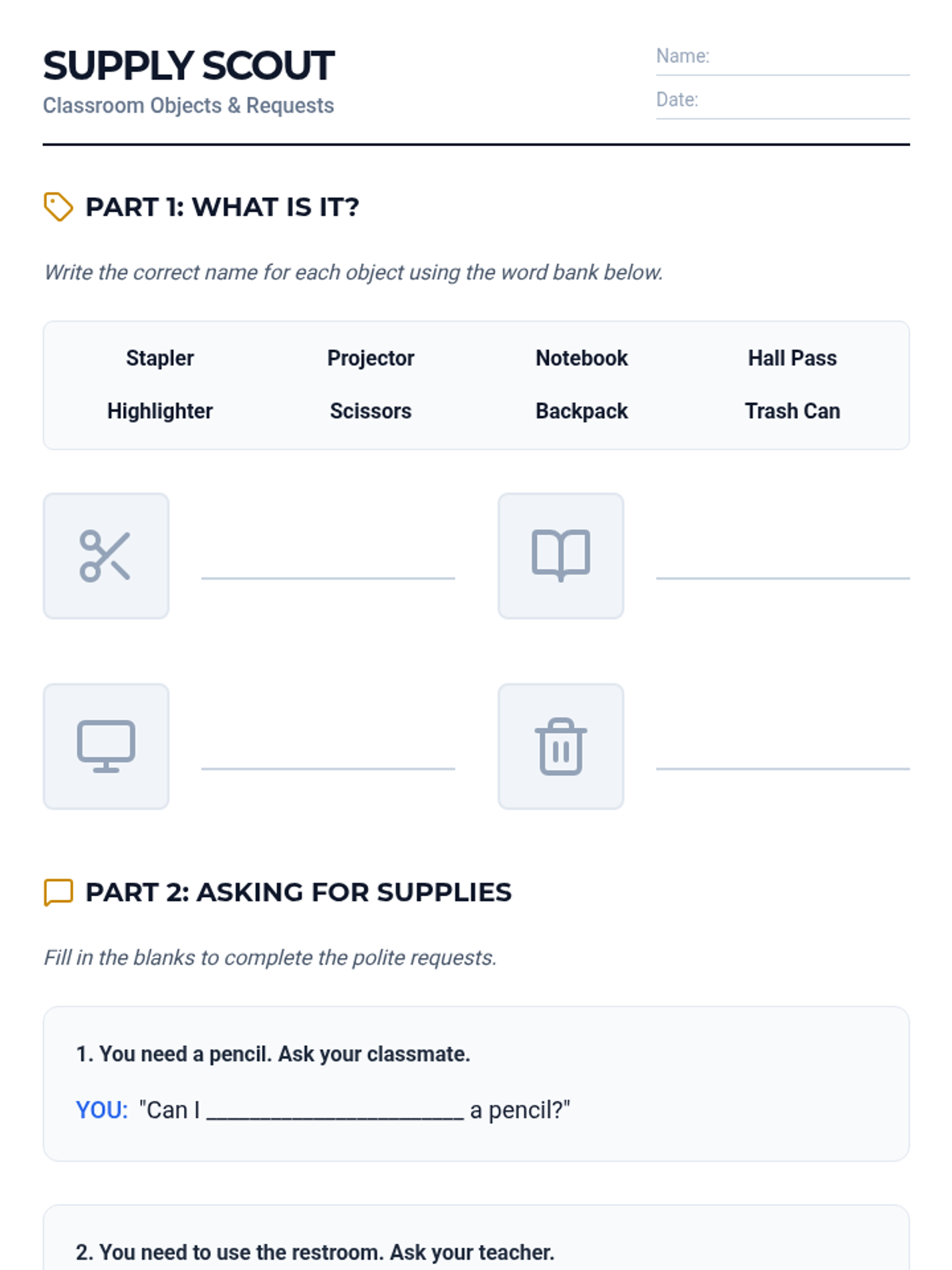 SUPPLY SCOUT
Classroom Objects & Requests

Name: ____
Date: ____

PART 1: WHAT IS IT?

Write the correct name for each object using the word bank below.

Stapler Projector Notebook Hall Pass
Highlighter Scissors Backpack Trash Can

____
____
____
____

PART 2: ASKING FOR SUPPLIES

Fill in the blanks to complete the polite requests.

1. You need a pencil. Ask your classmate.

YOU: "Can I ____ a pencil?"

2. You need to use the restroom. Ask your teacher.